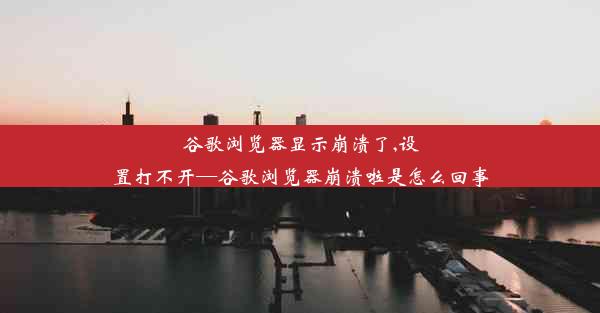 谷歌浏览器显示崩溃了,设置打不开—谷歌浏览器崩溃啦是怎么回事